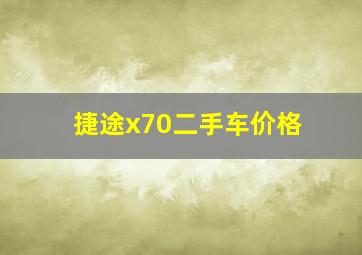 捷途x70二手车价格